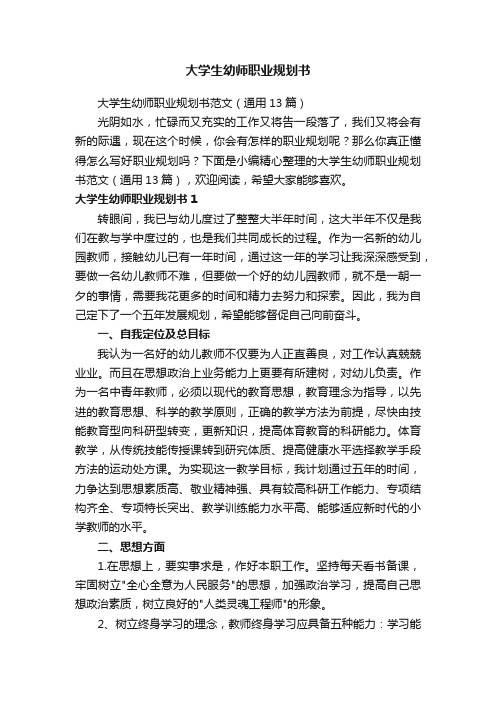 大学生幼师职业规划书

大学生幼师职业规划书范文（通用13篇）

光阴如水，忙碌而又充实的工作又将告一段落了，我们又将会有新的际遇，现在这个时候，你会有怎样的职业规划呢？那么你真正懂得怎么写好职业规划吗？下面是小编精心整理的大学生幼师职业规划书范文（通用13篇），欢迎阅读，希望大家能够喜欢。

大学生幼师职业规划书1

转眼间，我已与幼儿度过了整整大半年时间，这大半年不仅是我们在教与学中度过的，也是我们共同成长的过程。作为一名新的幼儿园教师，接触幼儿已有一年时间，通过这一年的学习让我深深感受到，要做一名幼儿教师不难，但要做一个好的幼儿园教师，就不是一朝一夕的事情，需要我花更多的时间和精力去努力和探索。因此，我为自己定下了一个五年发展规划，希望能够督促自己向前奋斗。

一、自我定位及总目标

我认为一名好的幼儿教师不仅要为人正直善良，对工作认真兢兢业业。而且在思想政治上业务能力上更要有所建树，对幼儿负责。作为一名中青年教师，必须以现代的教育思想，教育理念为指导，以先进的教育思想、科学的教学原则，正确的教学方法为前提，尽快由技能教育型向科研型转变，更新知识，提高体育教育的科研能力。体育教学，从传统技能传授课转到研究体质、提高健康水平选择教学手段方法的运动处方课。为实现这一教学目标，我计划通过五年的时间，力争达到思想素质高、敬业精神强、具有较高科研工作能力、专项结构齐全、专项特长突出、教学训练能力水平高、能够适应新时代的小学教师的水平。

二、思想方面

1.在思想上，要实事求是，作好本职工作。坚持每天看书备课，牢固树立"全心全意为人民服务"的思想，加强政治学习，提高自己思想政治素质，树立良好的"人类灵魂工程师"的形象。

2、树立终身学习的理念，教师终身学习应具备五种能力：学习能